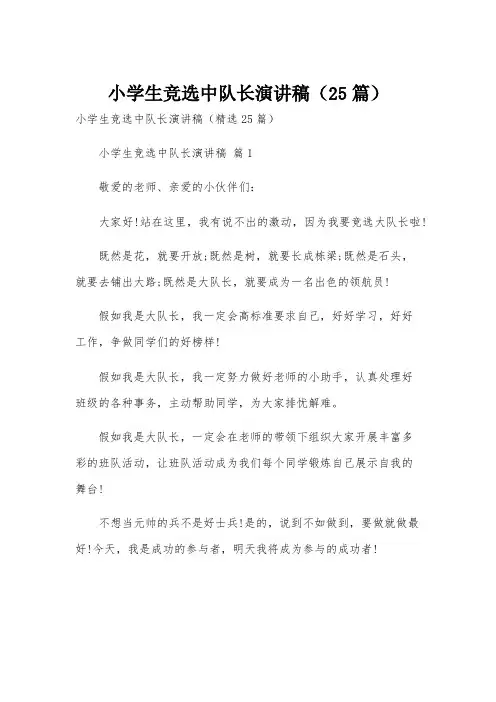 小学生竞选中队长演讲稿（25篇）

小学生竞选中队长演讲稿（精选25篇）

小学生竞选中队长演讲稿 篇1

敬爱的老师、亲爱的小伙伴们：

大家好!站在这里，我有说不出的激动，因为我要竞选大队长啦!

既然是花，就要开放;既然是树，就要长成栋梁;既然是石头，就要去铺出大路;既然是大队长，就要成为一名出色的领航员!

假如我是大队长，我一定会高标准要求自己，好好学习，好好工作，争做同学们的好榜样!

假如我是大队长，我一定努力做好老师的小助手，认真处理好班级的各种事务，主动帮助同学，为大家排忧解难。

假如我是大队长，一定会在老师的带领下组织大家开展丰富多彩的班队活动，让班队活动成为我们每个同学锻炼自己展示自我的舞台!

不想当元帅的兵不是好士兵!是的，说到不如做到，要做就做最好!今天，我是成功的参与者，明天我将成为参与的成功者!